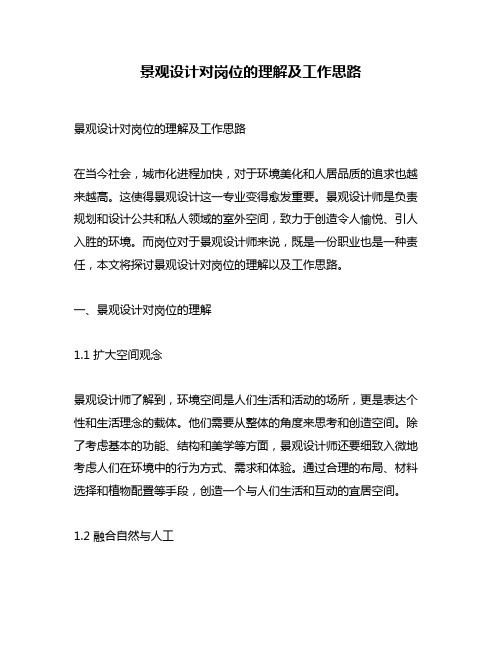 景观设计对岗位的理解及工作思路

景观设计对岗位的理解及工作思路

在当今社会，城市化进程加快，对于环境美化和人居品质的追求也越来越高。这使得景观设计这一专业变得愈发重要。景观设计师是负责规划和设计公共和私人领域的室外空间，致力于创造令人愉悦、引人入胜的环境。而岗位对于景观设计师来说，既是一份职业也是一种责任，本文将探讨景观设计对岗位的理解以及工作思路。

一、景观设计对岗位的理解

1.1 扩大空间观念

景观设计师了解到，环境空间是人们生活和活动的场所，更是表达个性和生活理念的载体。他们需要从整体的角度来思考和创造空间。除了考虑基本的功能、结构和美学等方面，景观设计师还要细致入微地考虑人们在环境中的行为方式、需求和体验。通过合理的布局、材料选择和植物配置等手段，创造一个与人们生活和互动的宜居空间。

1.2 融合自然与人工